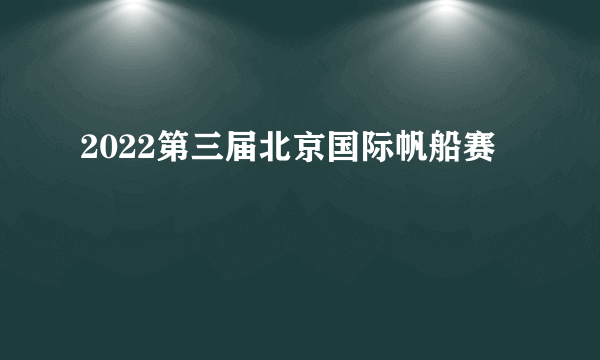 2022第三届北京国际帆船赛